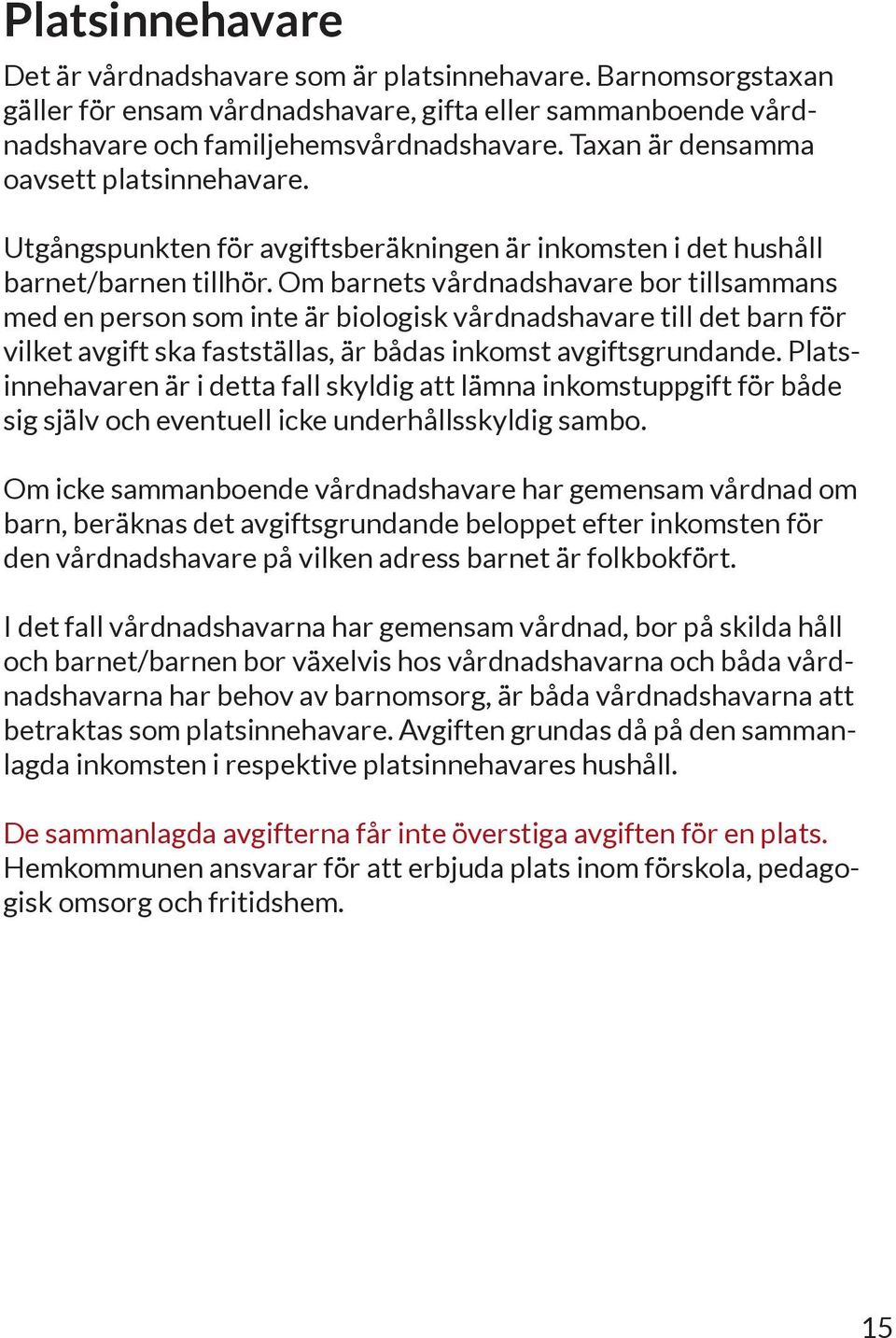 Platsinnehavare

Det är vårdnadshavare som är platsinnehavare. Barnomsorgstaxan gäller för ensam vårdnadshavare, gifta eller sammanboende vårdnadshavare och familjehemsvårdnadshavare. Taxan är densamma oavsett platsinnehavare.

Utgångspunkten för avgiftsberäkningen är inkomsten i det hushåll barnet/barnen tillhör. Om barnets vårdnadshavare bor tillsammans med en person som inte är biologisk vårdnadshavare till det barn för vilket avgift ska fastställas, är bådas inkomst avgiftsgrundande. Platsinnehavaren är i detta fall skyldig att lämna inkomstuppgift för både sig själv och eventuell icke underhållsskyldig sambo.

Om icke sammanboende vårdnadshavare har gemensam vårdnad om barn, beräknas det avgiftsgrundande beloppet efter inkomsten för den vårdnadshavare på vilken adress barnet är folkbokfört.

I det fall vårdnadshavarna har gemensam vårdnad, bor på skilda håll och barnet/barnen bor växelvis hos vårdnadshavarna och båda vårdnadshavarna har behov av barnomsorg, är båda vårdnadshavarna att betraktas som platsinnehavare. Avgiften grundas då på den sammanlagda inkomsten i respektive platsinnehavares hushåll.

De sammanlagda avgifterna får inte överstiga avgiften för en plats. Hemkommunen ansvarar för att erbjuda plats inom förskola, pedagogisk omsorg och fritidshem.

15